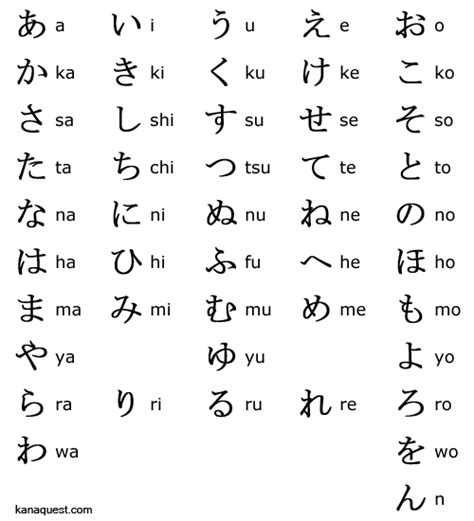 | | | | | |
|---|---|---|---|---|
| あ a | い i | う u | え e | お o |
| か ka | き ki | く ku | け ke | こ ko |
| さ sa | し shi | す su | せ se | そ so |
| た ta | ち chi | つ tsu | て te | と to |
| な na | に ni | ぬ nu | ね ne | の no |
| は ha | ひ hi | ふ fu | へ he | ほ ho |
| ま ma | み mi | む mu | め me | も mo |
| や ya | | ゆ yu | | よ yo |
| ら ra | り ri | る ru | れ re | ろ ro |
| わ wa | | | | を wo |
| | | | | ん n |

kanaquest.com